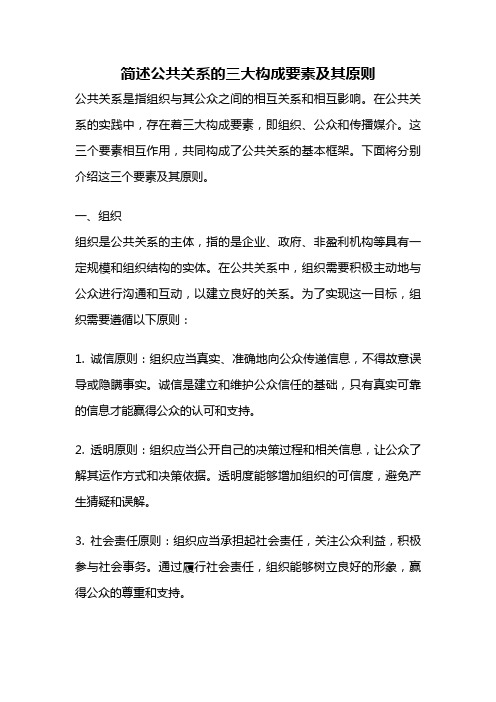 简述公共关系的三大构成要素及其原则

公共关系是指组织与其公众之间的相互关系和相互影响。在公共关系的实践中，存在着三大构成要素，即组织、公众和传播媒介。这三个要素相互作用，共同构成了公共关系的基本框架。下面将分别介绍这三个要素及其原则。

一、组织

组织是公共关系的主体，指的是企业、政府、非盈利机构等具有一定规模和组织结构的实体。在公共关系中，组织需要积极主动地与公众进行沟通和互动，以建立良好的关系。为了实现这一目标，组织需要遵循以下原则：

1. 诚信原则：组织应当真实、准确地向公众传递信息，不得故意误导或隐瞒事实。诚信是建立和维护公众信任的基础，只有真实可靠的信息才能赢得公众的认可和支持。

2. 透明原则：组织应当公开自己的决策过程和相关信息，让公众了解其运作方式和决策依据。透明度能够增加组织的可信度，避免产生猜疑和误解。

3. 社会责任原则：组织应当承担起社会责任，关注公众利益，积极参与社会事务。通过履行社会责任，组织能够树立良好的形象，赢得公众的尊重和支持。